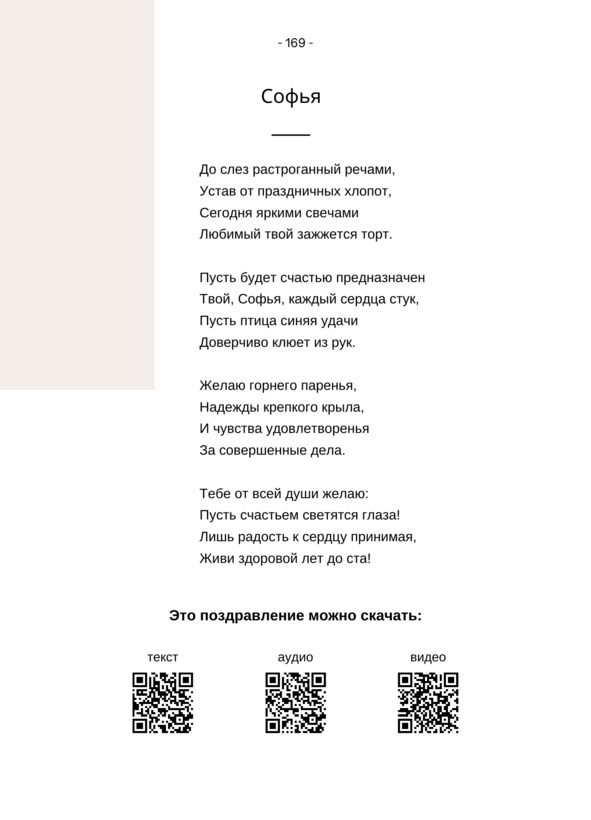 - 169 -

Софья

До слез растроганный речами,
Устав от праздничных хлопот,
Сегодня яркими свечами
Любимый твой зажжется торт.

Пусть будет счастью предназначен
Твой, Софья, каждый сердца стук,
Пусть птица синяя удачи
Доверчиво клюет из рук.

Желаю горнего паренья,
Надежды крепкого крыла,
И чувства удовлетворенья
За совершенные дела.

Тебе от всей души желаю:
Пусть счастьем светятся глаза!
Лишь радость к сердцу принимая,
Живи здоровой лет до ста!

Это поздравление можно скачать:

текст

аудио

видео